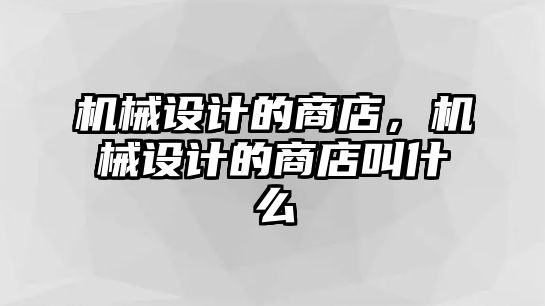 机械设计的商店，机械设计的商店叫什么